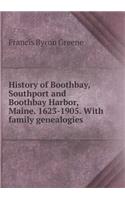 Francis Byron Greene

History of Boothbay, Southport and Boothbay Harbor, Maine. 1623-1905. With family genealogies